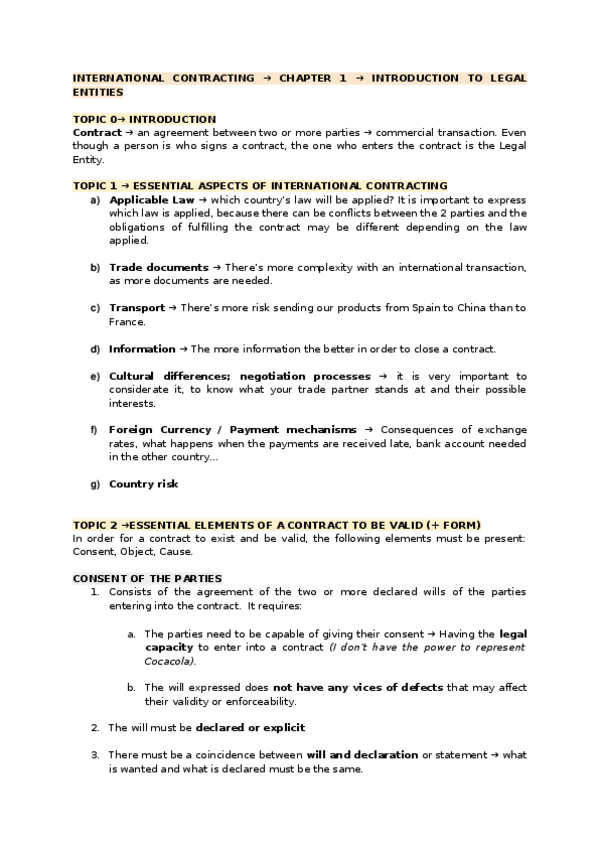 INTERNATIONAL CONTRACTING → CHAPTER 1 → INTRODUCTION TO LEGAL ENTITIES

TOPIC 0→ INTRODUCTION

Contract → an agreement between two or more parties → commercial transaction. Even though a person is who signs a contract, the one who enters the contract is the Legal Entity.

TOPIC 1 → ESSENTIAL ASPECTS OF INTERNATIONAL CONTRACTING

a) Applicable Law → which country's law will be applied? It is important to express which law is applied, because there can be conflicts between the 2 parties and the obligations of fulfilling the contract may be different depending on the law applied.

b) Trade documents → There's more complexity with an international transaction, as more documents are needed.

c) Transport → There's more risk sending our products from Spain to China than to France.

d) Information → The more information the better in order to close a contract.

e) Cultural differences; negotiation processes → it is very important to considerate it, to know what your trade partner stands at and their possible interests.

f) Foreign Currency / Payment mechanisms → Consequences of exchange rates, what happens when the payments are received late, bank account needed in the other country…

g) Country risk

TOPIC 2 →ESSENTIAL ELEMENTS OF A CONTRACT TO BE VALID (+ FORM)

In order for a contract to exist and be valid, the following elements must be present: Consent, Object, Cause.

CONSENT OF THE PARTIES

1. Consists of the agreement of the two or more declared wills of the parties entering into the contract. It requires:

a. The parties need to be capable of giving their consent → Having the legal capacity to enter into a contract (I don't have the power to represent Cocacola).

b. The will expressed does not have any vices of defects that may affect their validity or enforceability.

2. The will must be declared or explicit

3. There must be a coincidence between will and declaration or statement → what is wanted and what is declared must be the same.